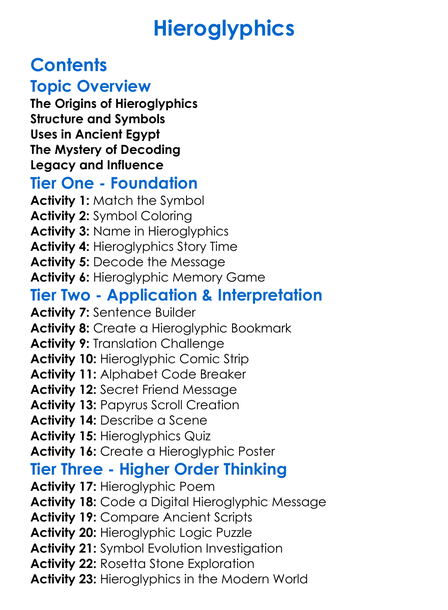 Hieroglyphics

Contents

Topic Overview

The Origins of Hieroglyphics
Structure and Symbols
Uses in Ancient Egypt
The Mystery of Decoding
Legacy and Influence

Tier One - Foundation

Activity 1: Match the Symbol
Activity 2: Symbol Coloring
Activity 3: Name in Hieroglyphics
Activity 4: Hieroglyphics Story Time
Activity 5: Decode the Message
Activity 6: Hieroglyphic Memory Game

Tier Two - Application & Interpretation

Activity 7: Sentence Builder
Activity 8: Create a Hieroglyphic Bookmark
Activity 9: Translation Challenge
Activity 10: Hieroglyphic Comic Strip
Activity 11: Alphabet Code Breaker
Activity 12: Secret Friend Message
Activity 13: Papyrus Scroll Creation
Activity 14: Describe a Scene
Activity 15: Hieroglyphics Quiz
Activity 16: Create a Hieroglyphic Poster

Tier Three - Higher Order Thinking

Activity 17: Hieroglyphic Poem
Activity 18: Code a Digital Hieroglyphic Message
Activity 19: Compare Ancient Scripts
Activity 20: Hieroglyphic Logic Puzzle
Activity 21: Symbol Evolution Investigation
Activity 22: Rosetta Stone Exploration
Activity 23: Hieroglyphics in the Modern World